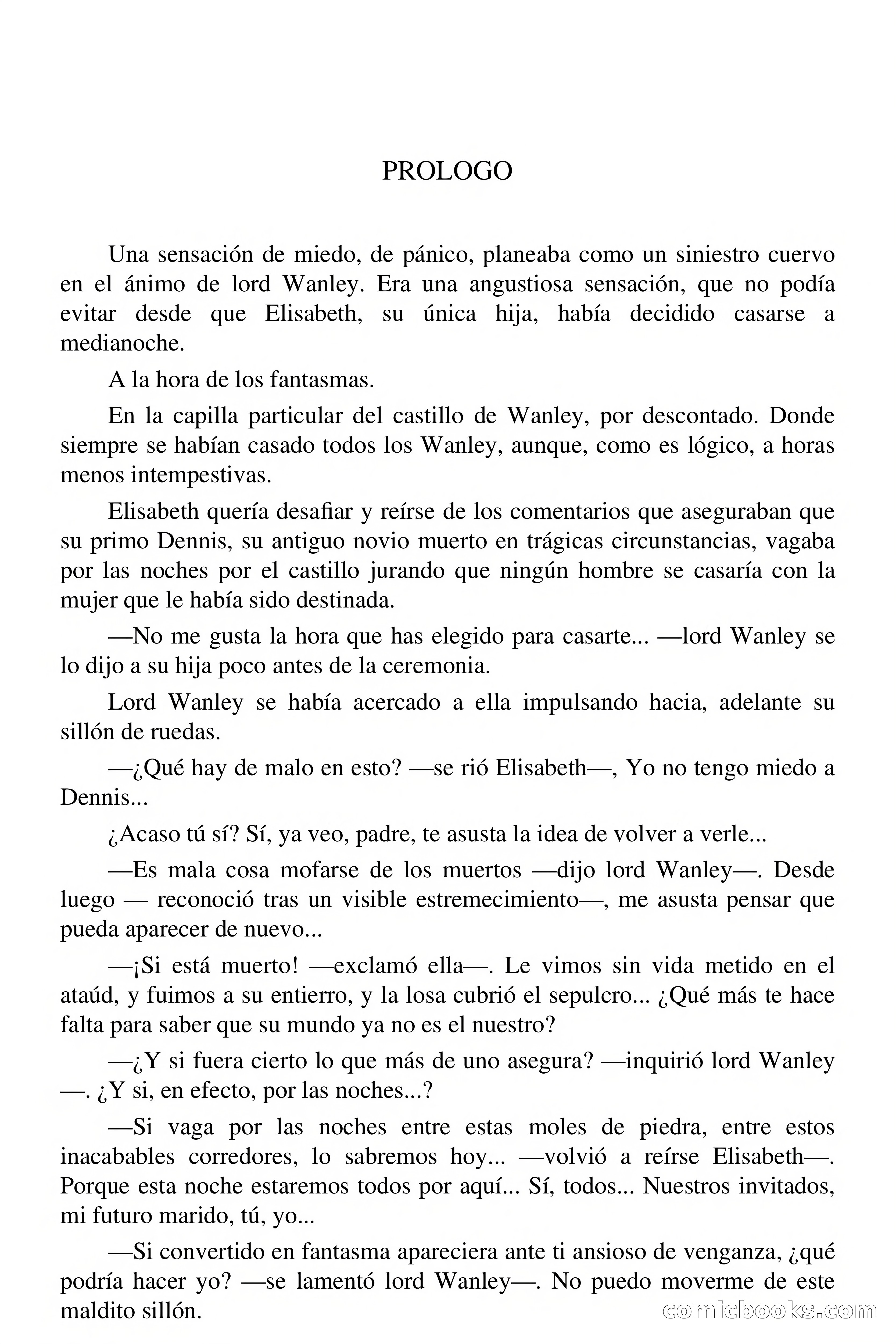 PROLOGO

Una sensación de miedo, de pánico, planeaba como un siniestro cuervo en el ánimo de lord Wanley. Era una angustiosa sensación, que no podía evitar desde que Elisabeth, su única hija, había decidido casarse a medianoche.

A la hora de los fantasmas.

En la capilla particular del castillo de Wanley, por descontado. Donde siempre se habían casado todos los Wanley, aunque, como es lógico, a horas menos intempestivas.

Elisabeth quería desafiar y reírse de los comentarios que aseguraban que su primo Dennis, su antiguo novio muerto en trágicas circunstancias, vagaba por las noches por el castillo jurando que ningún hombre se casaría con la mujer que le había sido destinada.

—No me gusta la hora que has elegido para casarte... —lord Wanley se lo dijo a su hija poco antes de la ceremonia.

Lord Wanley se había acercado a ella impulsando hacia, adelante su sillón de ruedas.

—¿Qué hay de malo en esto? —se rió Elisabeth—, Yo no tengo miedo a Dennis...

¿Acaso tú sí? Sí, ya veo, padre, te asusta la idea de volver a verle...

—Es mala cosa mofarse de los muertos —dijo lord Wanley—. Desde luego — reconoció tras un visible estremecimiento—, me asusta pensar que pueda aparecer de nuevo...

—¡Si está muerto! —exclamó ella—. Le vimos sin vida metido en el ataúd, y fuimos a su entierro, y la losa cubrió el sepulcro... ¿Qué más te hace falta para saber que su mundo ya no es el nuestro?

—¿Y si fuera cierto lo que más de uno asegura? —inquirió lord Wanley —. ¿Y si, en efecto, por las noches...?

—Si vaga por las noches entre estas moles de piedra, entre estos inacabables corredores, lo sabremos hoy... —volvió a reírse Elisabeth—. Porque esta noche estaremos todos por aquí... Sí, todos... Nuestros invitados, mi futuro marido, tú, yo...

—Si convertido en fantasma apareciera ante ti ansioso de venganza, ¿qué podría hacer yo? —se lamentó lord Wanley—. No puedo moverme de este maldito sillón.

comicbooks.com